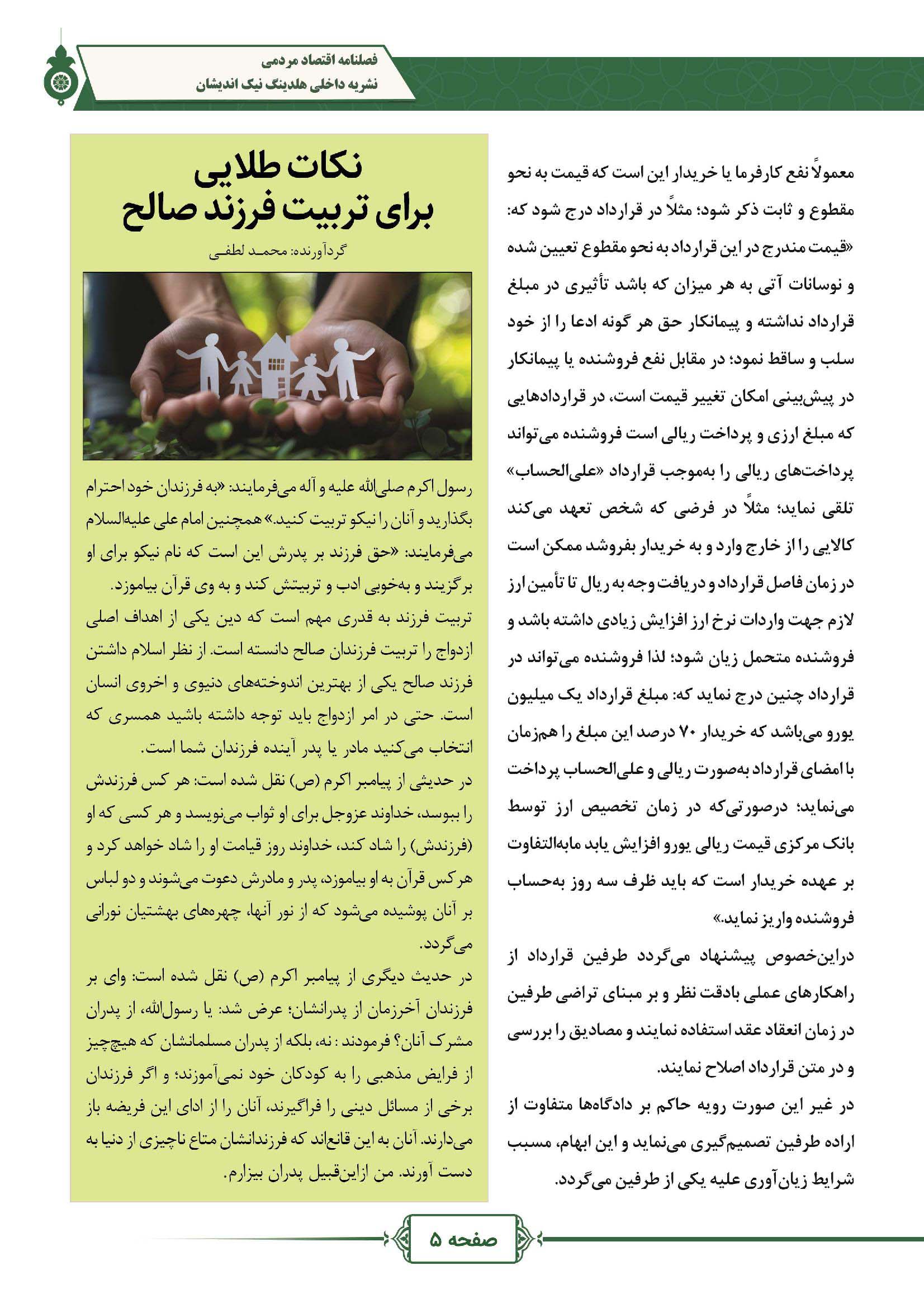 فصلنامه اقتصاد مردمی
نشریه داخلی هلدینگ نیک اندیشان

معمولاً نفع کارفرما یا خریدار این است که قیمت به نحو مقطوع و ثابت ذکر شود؛ مثلاً در قرارداد درج شود که: «قیمت مندرج در این قرارداد به نحو مقطوع تعیین شده و نوسانات آتی به هر میزان که باشد تأثیری در مبلغ قرارداد نداشته و پیمانکار حق هر گونه ادعا را از خود سلب و ساقط نمود؛ در مقابل نفع فروشنده یا پیمانکار در پیش‌بینی امکان تغییر قیمت است، در قراردادهایی که مبلغ ارزی و پرداخت ریالی است فروشنده می‌تواند پرداخت‌های ریالی را به‌موجب قرارداد «علی‌الحساب» تلقی نماید؛ مثلاً در فرضی که شخص تعهد می‌کند کالایی را از خارج وارد و به خریدار بفروشد ممکن است در زمان فاصل قرارداد و دریافت وجه به ریال تا تأمین ارز لازم جهت واردات نرخ ارز افزایش زیادی داشته باشد و فروشنده متحمل زیان شود؛ لذا فروشنده می‌تواند در قرارداد چنین درج نماید که: مبلغ قرارداد یک میلیون یورو می‌باشد که خریدار ۷۰ درصد این مبلغ را هم‌زمان با امضای قرارداد به‌صورت ریالی و علی‌الحساب پرداخت می‌نماید؛ درصورتی‌که در زمان تخصیص ارز توسط بانک مرکزی قیمت ریالی یورو افزایش یابد مابه‌التفاوت بر عهده خریدار است که باید ظرف سه روز به‌حساب فروشنده واریز نماید.»

دراین‌خصوص پیشنهاد می‌گردد طرفین قرارداد از راهکارهای عملی بادقت نظر و بر مبنای تراضی طرفین در زمان انعقاد عقد استفاده نمایند و مصادیق را بررسی و در متن قرارداد اصلاح نمایند.

در غیر این صورت رویه حاکم بر دادگاه‌ها متفاوت از اراده طرفین تصمیم‌گیری می‌نماید و این ابهام، مسبب شرایط زیان‌آوری علیه یکی از طرفین می‌گردد.

نکات طلایی
برای تربیت فرزند صالح

گردآورنده: محمد لطفی

رسول اکرم صلی‌الله علیه و آله می‌فرمایند: «به فرزندان خود احترام بگذارید و آنان را نیکو تربیت کنید.» همچنین امام علی علیه‌السلام می‌فرمایند: «حق فرزند بر پدرش این است که نام نیکو برای او برگزیند و به‌خوبی ادب و تربیتش کند و به وی قرآن بیاموزد.

تربیت فرزند به قدری مهم است که دین یکی از اهداف اصلی ازدواج را تربیت فرزندان صالح دانسته است. از نظر اسلام داشتن فرزند صالح یکی از بهترین اندوخته‌های دنیوی و اخروی انسان است. حتی در امر ازدواج باید توجه داشته باشید همسری که انتخاب می‌کنید مادر یا پدر آینده فرزندان شما است.

در حدیثی از پیامبر اکرم (ص) نقل شده است: هر کس فرزندش را ببوسد، خداوند عزوجل برای او ثواب می‌نویسد و هر کسی که او (فرزندش) را شاد کند، خداوند روز قیامت او را شاد خواهد کرد و هر کس قرآن به او بیاموزد، پدر و مادرش دعوت می‌شوند و دو لباس بر آنان پوشیده می‌شود که از نور آنها، چهره‌های بهشتیان نورانی می‌گردد.

در حدیث دیگری از پیامبر اکرم (ص) نقل شده است: وای بر فرزندان آخرزمان از پدرانشان؛ عرض شد: یا رسول‌الله، از پدران مشرک آنان؟ فرمودند : نه، بلکه از پدران مسلمانشان که هیچ‌چیز از فرایض مذهبی را به کودکان خود نمی‌آموزند؛ و اگر فرزندان برخی از مسائل دینی را فراگیرند، آنان را از ادای این فریضه باز می‌دارند. آنان به این قانع‌اند که فرزندانشان متاع ناچیزی از دنیا به دست آورند. من ازاین‌قبیل پدران بیزارم.

صفحه ۵